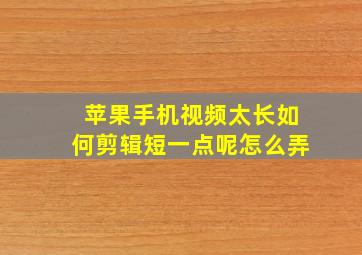 苹果手机视频太长如何剪辑短一点呢怎么弄